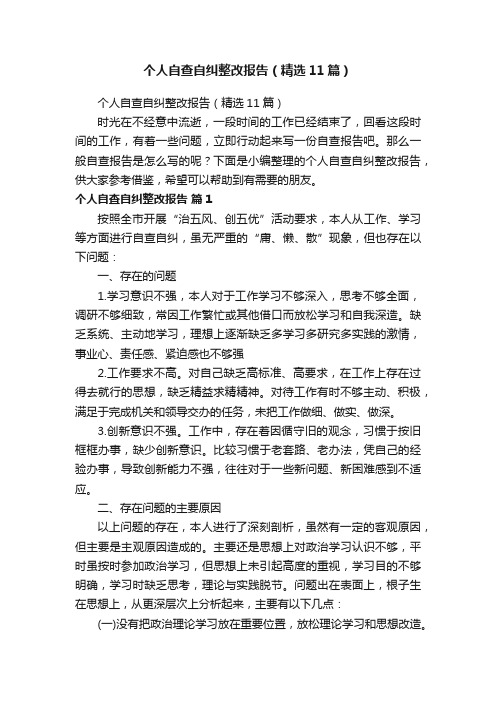 个人自查自纠整改报告（精选11篇）

个人自查自纠整改报告（精选11篇）

时光在不经意中流逝，一段时间的工作已经结束了，回看这段时间的工作，有着一些问题，立即行动起来写一份自查报告吧。那么一般自查报告是怎么写的呢？下面是小编整理的个人自查自纠整改报告，供大家参考借鉴，希望可以帮助到有需要的朋友。

个人自查自纠整改报告 篇1

按照全市开展“治五风、创五优”活动要求，本人从工作、学习等方面进行自查自纠，虽无严重的“庸、懒、散”现象，但也存在以下问题：

一、存在的问题

1.学习意识不强，本人对于工作学习不够深入，思考不够全面，调研不够细致，常因工作繁忙或其他借口而放松学习和自我深造。缺乏系统、主动地学习，理想上逐渐缺乏多学习多研究多实践的激情，事业心、责任感、紧迫感也不够强

2.工作要求不高。对自己缺乏高标准、高要求，在工作上存在过得去就行的思想，缺乏精益求精精神。对待工作有时不够主动、积极，满足于完成机关和领导交办的任务，未把工作做细、做实、做深。

3.创新意识不强。工作中，存在着因循守旧的观念，习惯于按旧框框办事，缺少创新意识。比较习惯于老套路、老办法，凭自己的经验办事，导致创新能力不强，往往对于一些新问题、新困难感到不适应。

二、存在问题的主要原因

以上问题的存在，本人进行了深刻剖析，虽然有一定的客观原因，但主要是主观原因造成的。主要还是思想上对政治学习认识不够，平时虽按时参加政治学习，但思想上未引起高度的重视，学习目的不够明确，学习时缺乏思考，理论与实践脱节。问题出在表面上，根子生在思想上，从更深层次上分析起来，主要有以下几点：

(一)没有把政治理论学习放在重要位置，放松理论学习和思想改造。